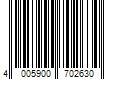 4 005900 702630